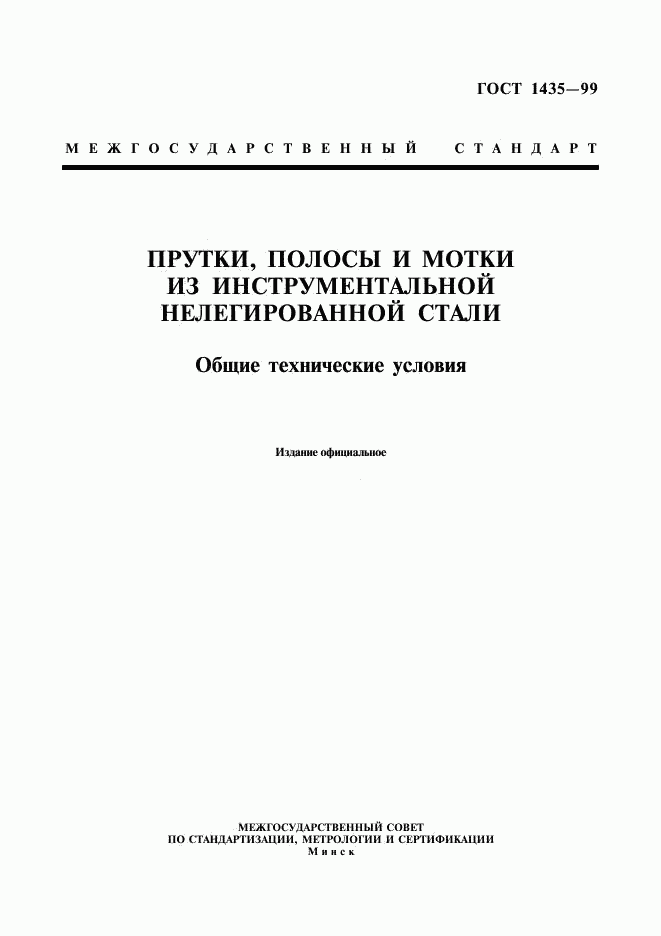 ГОСТ 1435—99

МЕЖГОСУДАРСТВЕННЫЙ СТАНДАРТ

ПРУТКИ, ПОЛОСЫ И МОТКИ ИЗ ИНСТРУМЕНТАЛЬНОЙ НЕЛЕГИРОВАННОЙ СТАЛИ

Общие технические условия

Издание официальное

МЕЖГОСУДАРСТВЕННЫЙ СОВЕТ
ПО СТАНДАРТИЗАЦИИ, МЕТРОЛОГИИ И СЕРТИФИКАЦИИ
Минск